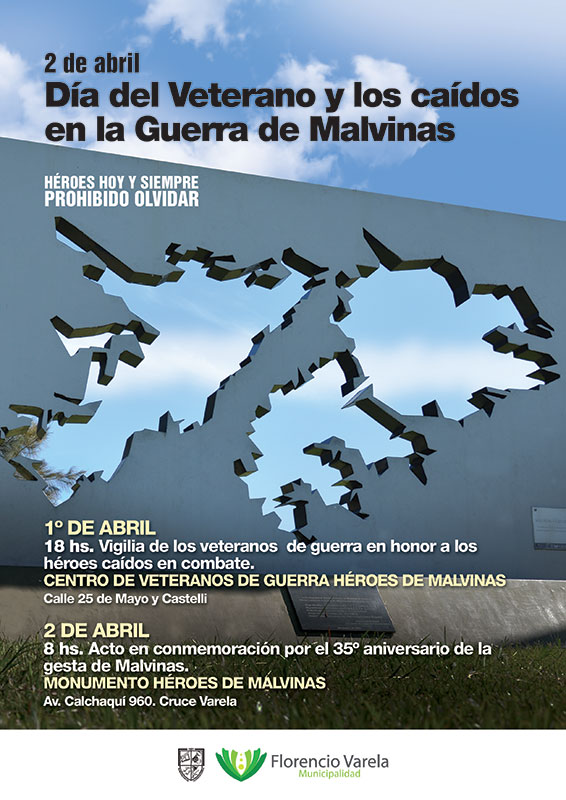 2 de abril
Día del Veterano y los caídos en la Guerra de Malvinas

HÉROES HOY Y SIEMPRE
PROHIBIDO OLVIDAR

1º DE ABRIL
18 hs. Vigilia de los veteranos de guerra en honor a los héroes caídos en combate.
CENTRO DE VETERANOS DE GUERRA HÉROES DE MALVINAS
Calle 25 de Mayo y Castelli

2 DE ABRIL
8 hs. Acto en conmemoración por el 35º aniversario de la gesta de Malvinas.
MONUMENTO HÉROES DE MALVINAS
Av. Calchaquí 960. Cruce Varela

Florencio Varela
Municipalidad